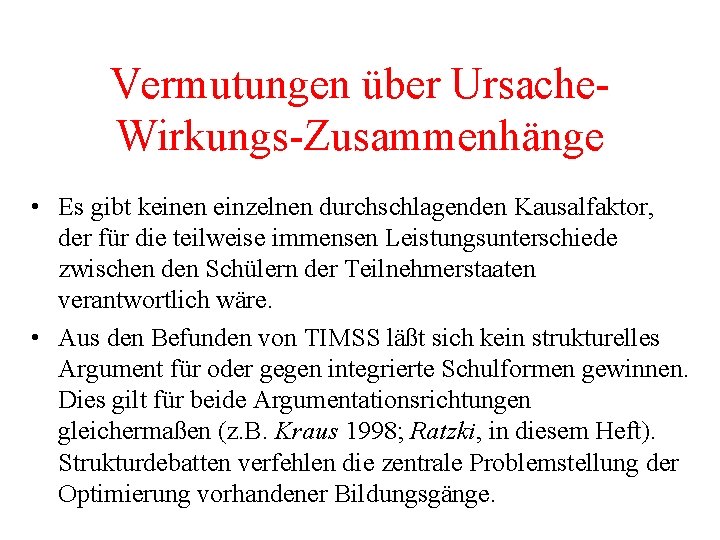 Vermutungen über Ursache-Wirkungs-Zusammenhänge

• Es gibt keinen einzelnen durchschlagenden Kausalfaktor, der für die teilweise immensen Leistungsunterschiede zwischen den Schülern der Teilnehmerstaaten verantwortlich wäre.
• Aus den Befunden von TIMSS läßt sich kein strukturelles Argument für oder gegen integrierte Schulformen gewinnen. Dies gilt für beide Argumentationsrichtungen gleichermaßen (z.B. Kraus 1998; Ratzki, in diesem Heft). Strukturdebatten verfehlen die zentrale Problemstellung der Optimierung vorhandener Bildungsgänge.